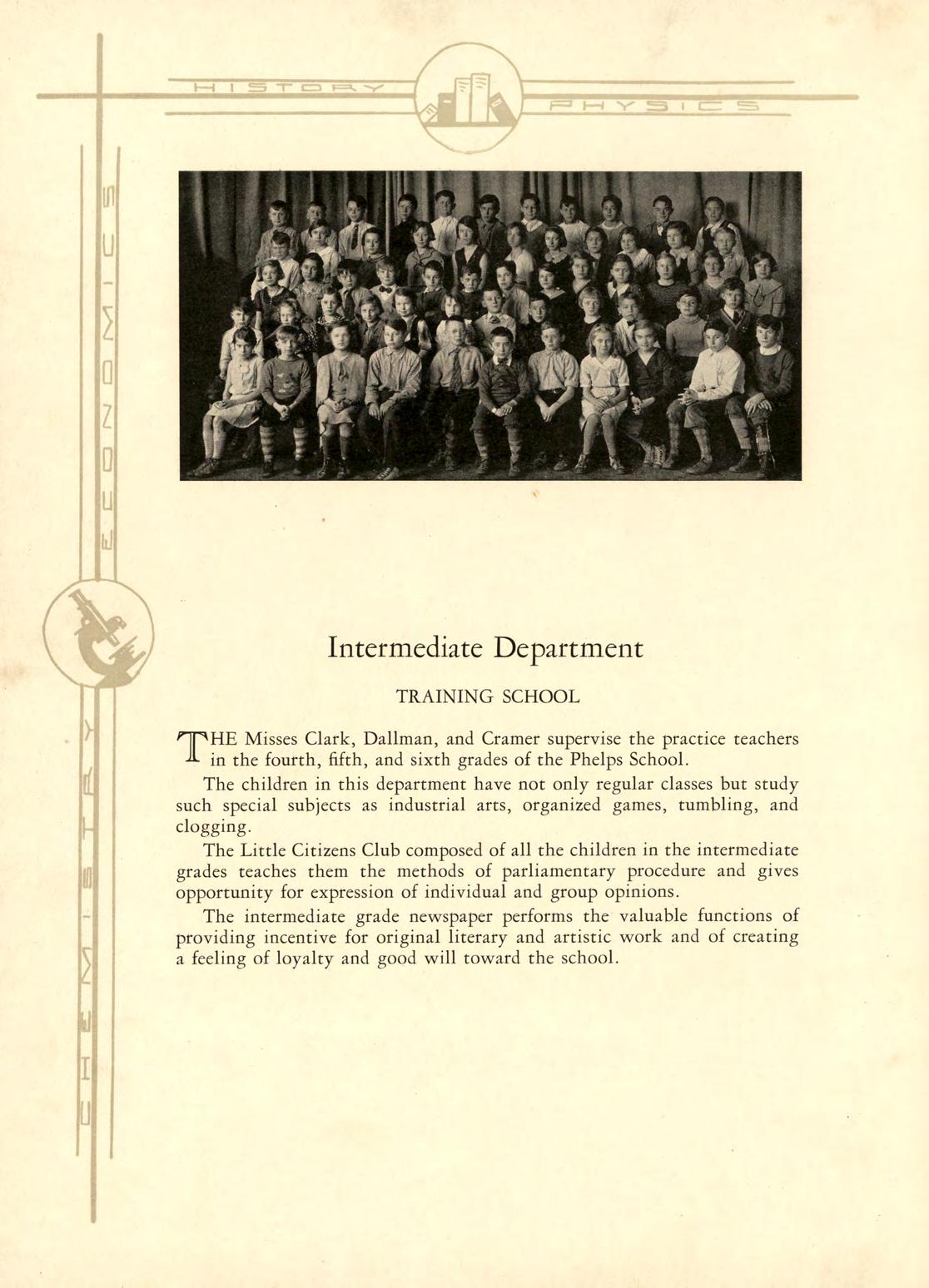 HISTORY

PHYSICS

ECONOMICS

CHEMISTRY

Intermediate Department

TRAINING SCHOOL

THE Misses Clark, Dallman, and Cramer supervise the practice teachers in the fourth, fifth, and sixth grades of the Phelps School.

The children in this department have not only regular classes but study such special subjects as industrial arts, organized games, tumbling, and clogging.

The Little Citizens Club composed of all the children in the intermediate grades teaches them the methods of parliamentary procedure and gives opportunity for expression of individual and group opinions.

The intermediate grade newspaper performs the valuable functions of providing incentive for original literary and artistic work and of creating a feeling of loyalty and good will toward the school.